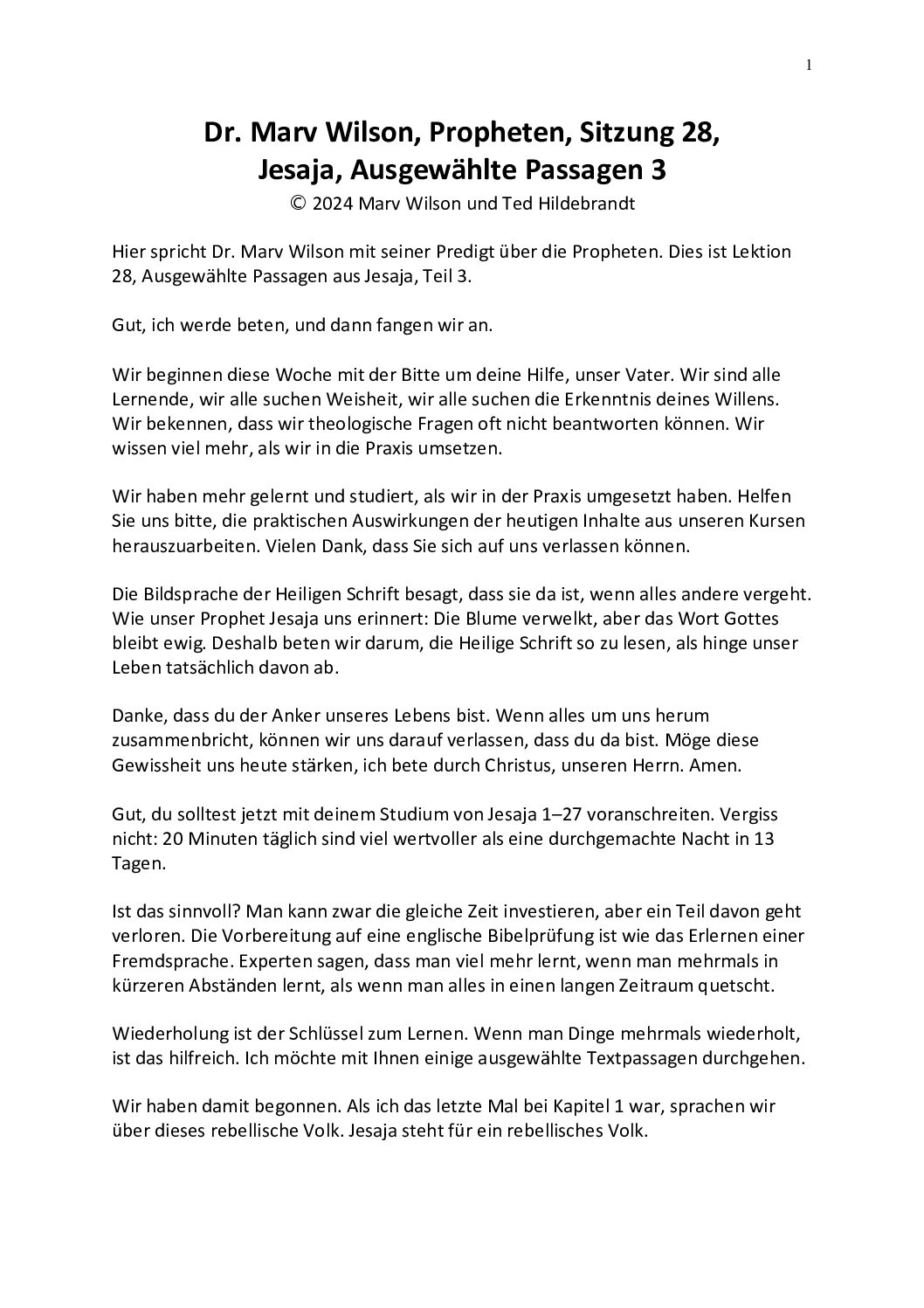 1

Dr. Marv Wilson, Propheten, Sitzung 28, Jesaja, Ausgewählte Passagen 3

© 2024 Marv Wilson und Ted Hildebrandt

Hier spricht Dr. Marv Wilson mit seiner Predigt über die Propheten. Dies ist Lektion 28, Ausgewählte Passagen aus Jesaja, Teil 3.

Gut, ich werde beten, und dann fangen wir an.

Wir beginnen diese Woche mit der Bitte um deine Hilfe, unser Vater. Wir sind alle Lernende, wir alle suchen Weisheit, wir alle suchen die Erkenntnis deines Willens. Wir bekennen, dass wir theologische Fragen oft nicht beantworten können. Wir wissen viel mehr, als wir in die Praxis umsetzen.

Wir haben mehr gelernt und studiert, als wir in der Praxis umgesetzt haben. Helfen Sie uns bitte, die praktischen Auswirkungen der heutigen Inhalte aus unseren Kursen herauszuarbeiten. Vielen Dank, dass Sie sich auf uns verlassen können.

Die Bildsprache der Heiligen Schrift besagt, dass sie da ist, wenn alles andere vergeht. Wie unser Prophet Jesaja uns erinnert: Die Blume verwelkt, aber das Wort Gottes bleibt ewig. Deshalb beten wir darum, die Heilige Schrift so zu lesen, als hinge unser Leben tatsächlich davon ab.

Danke, dass du der Anker unseres Lebens bist. Wenn alles um uns herum zusammenbricht, können wir uns darauf verlassen, dass du da bist. Möge diese Gewissheit uns heute stärken, ich bete durch Christus, unseren Herrn. Amen.

Gut, du solltest jetzt mit deinem Studium von Jesaja 1–27 voranschreiten. Vergiss nicht: 20 Minuten täglich sind viel wertvoller als eine durchgemachte Nacht in 13 Tagen.

Ist das sinnvoll? Man kann zwar die gleiche Zeit investieren, aber ein Teil davon geht verloren. Die Vorbereitung auf eine englische Bibelprüfung ist wie das Erlernen einer Fremdsprache. Experten sagen, dass man viel mehr lernt, wenn man mehrmals in kürzeren Abständen lernt, als wenn man alles in einen langen Zeitraum quetscht.

Wiederholung ist der Schlüssel zum Lernen. Wenn man Dinge mehrmals wiederholt, ist das hilfreich. Ich möchte mit Ihnen einige ausgewählte Textpassagen durchgehen.

Wir haben damit begonnen. Als ich das letzte Mal bei Kapitel 1 war, sprachen wir über dieses rebellische Volk. Jesaja steht für ein rebellisches Volk.